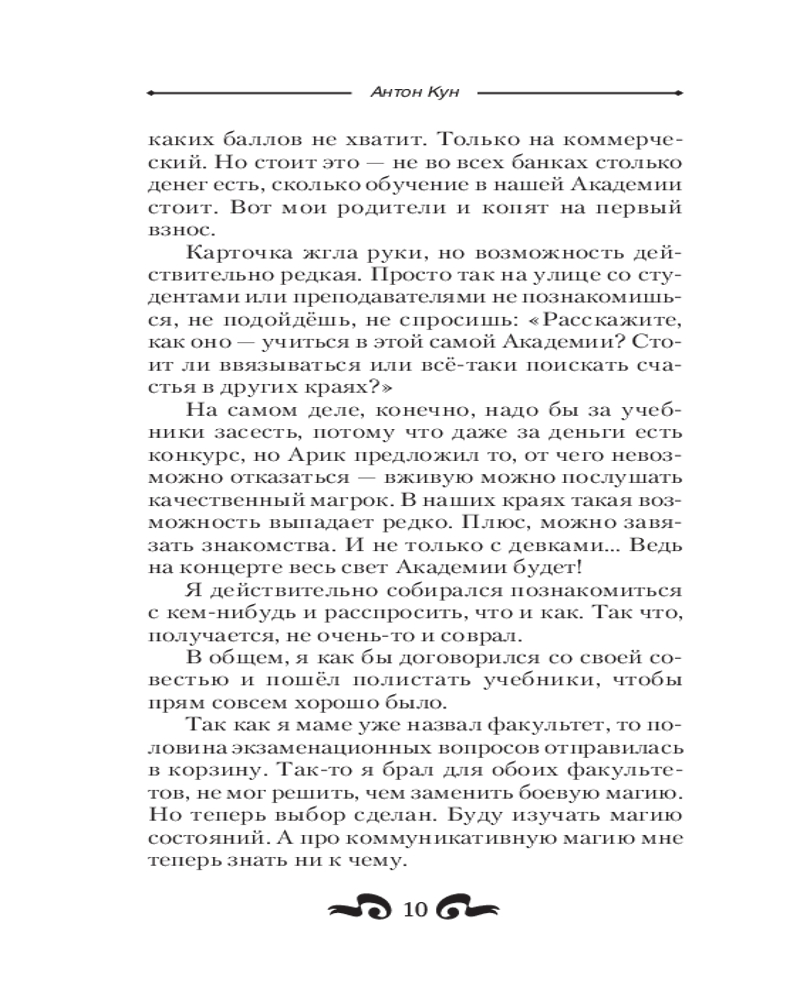 Антон Кун

каких баллов не хватит. Только на коммерческий. Но стоит это — не во всех банках столько денег есть, сколько обучение в нашей Академии стоит. Вот мои родители и копят на первый взнос.

Карточка жгла руки, но возможность действительно редкая. Просто так на улице со студентами или преподавателями не познакомишься, не подойдёшь, не спросишь: «Расскажите, как оно — учиться в этой самой Академии? Стоит ли ввязываться или всё-таки поискать счастья в других краях?»

На самом деле, конечно, надо бы за учебники засесть, потому что даже за деньги есть конкурс, но Арик предложил то, от чего невозможно отказаться — вживую можно послушать качественный магрок. В наших краях такая возможность выпадает редко. Плюс, можно завязать знакомства. И не только с девками... Ведь на концерте весь свет Академии будет!

Я действительно собирался познакомиться с кем-нибудь и расспросить, что и как. Так что, получается, не очень-то и соврал.

В общем, я как бы договорился со своей совестью и пошёл полистать учебники, чтобы прям совсем хорошо было.

Так как я маме уже назвал факультет, то половина экзаменационных вопросов отправилась в корзину. Так-то я брал для обоих факультетов, не мог решить, чем заменить боевую магию. Но теперь выбор сделан. Буду изучать магию состояний. А про коммуникативную магию мне теперь знать ни к чему.

10